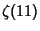 $\zeta(11)$